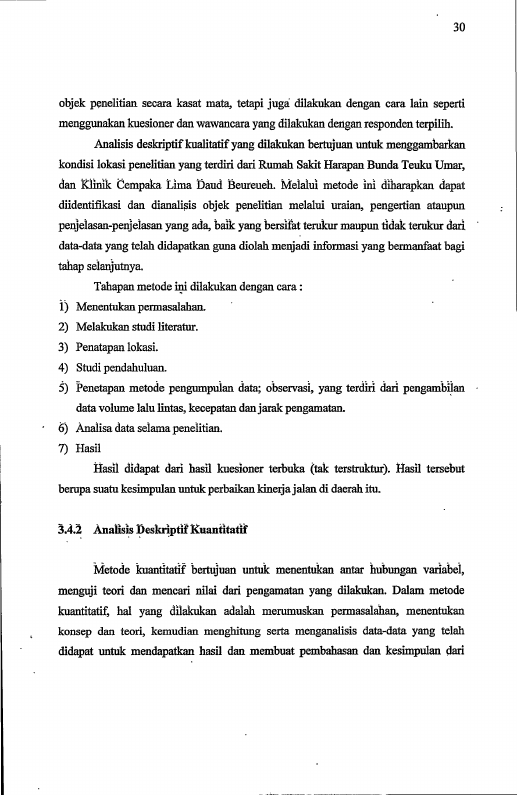 30

objek penelitian secara kasat mata, tetapi juga dilakukan dengan cara lain seperti menggunakan kuesioner dan wawancara yang dilakukan dengan responden terpilih.

Analisis deskriptif kualitatif yang dilakukan bertujuan untuk menggambarkan kondisi lokasi penelitian yang terdiri dari Rumah Sakit Harapan Bunda Teuku Umar, dan Klinik Cempaka Lima Daud Beureueh. Melalui metode ini diharapkan dapat diidentifikasi dan dianalisis objek penelitian melalui uraian, pengertian ataupun penjelasan-penjelasan yang ada, baik yang bersifat terukur maupun tidak terukur dari data-data yang telah didapatkan guna diolah menjadi informasi yang bermanfaat bagi tahap selanjutnya.

Tahapan metode ini dilakukan dengan cara :
1) Menentukan permasalahan.
2) Melakukan studi literatur.
3) Penatapan lokasi.
4) Studi pendahuluan.
5) Penetapan metode pengumpulan data; observasi, yang terdiri dari pengambilan data volume lalu lintas, kecepatan dan jarak pengamatan.
6) Analisa data selama penelitian.
7) Hasil

Hasil didapat dari hasil kuesioner terbuka (tak terstruktur). Hasil tersebut berupa suatu kesimpulan untuk perbaikan kinerja jalan di daerah itu.

3.4.2 Analisis Deskriptif Kuantitatif

Metode kuantitatif bertujuan untuk menentukan antar hubungan variabel, menguji teori dan mencari nilai dari pengamatan yang dilakukan. Dalam metode kuantitatif, hal yang dilakukan adalah merumuskan permasalahan, menentukan konsep dan teori, kemudian menghitung serta menganalisis data-data yang telah didapat untuk mendapatkan hasil dan membuat pembahasan dan kesimpulan dari